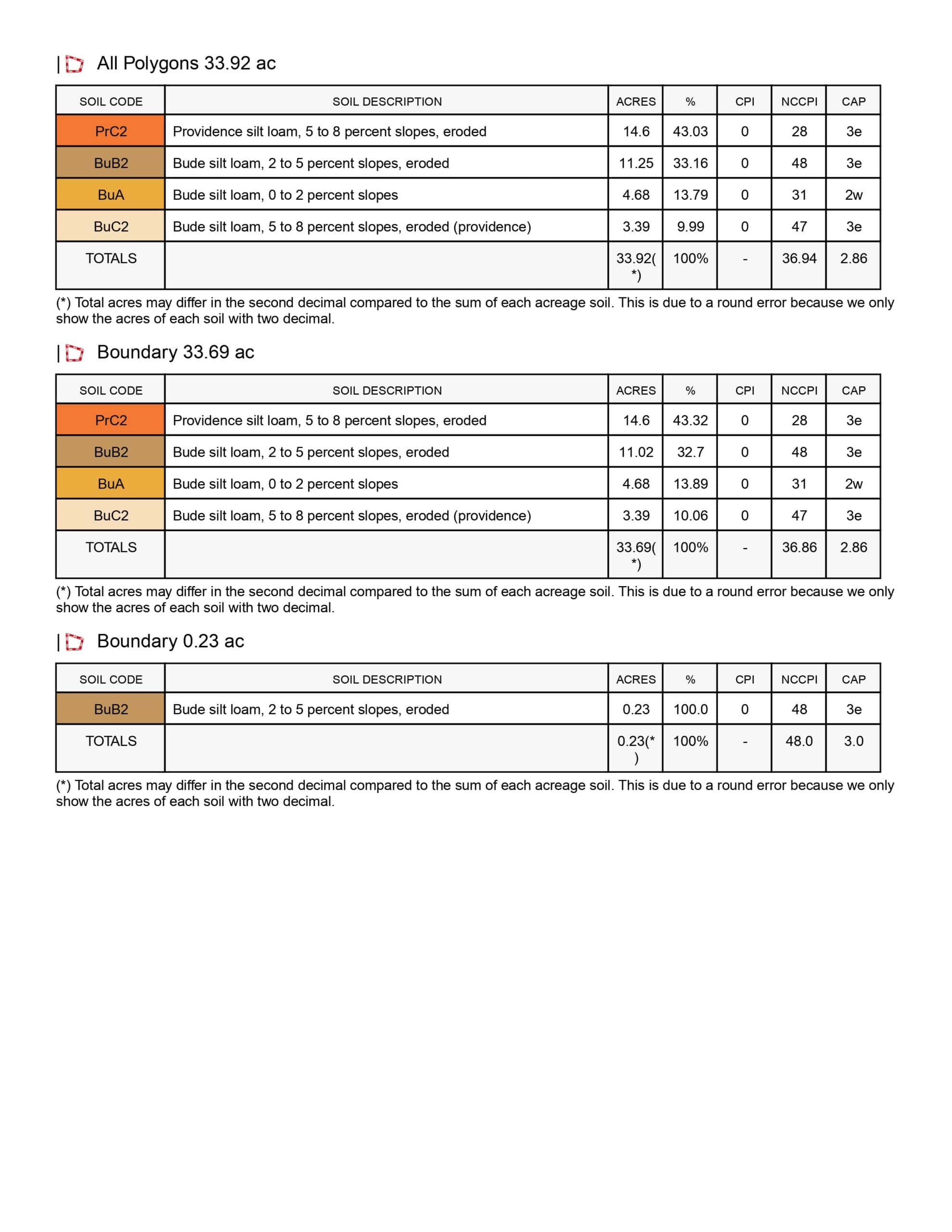 | All Polygons 33.92 ac

| SOIL CODE | SOIL DESCRIPTION | ACRES | % | CPI | NCCPI | CAP |
|---|---|---|---|---|---|---|
| PrC2 | Providence silt loam, 5 to 8 percent slopes, eroded | 14.6 | 43.03 | 0 | 28 | 3e |
| BuB2 | Bude silt loam, 2 to 5 percent slopes, eroded | 11.25 | 33.16 | 0 | 48 | 3e |
| BuA | Bude silt loam, 0 to 2 percent slopes | 4.68 | 13.79 | 0 | 31 | 2w |
| BuC2 | Bude silt loam, 5 to 8 percent slopes, eroded (providence) | 3.39 | 9.99 | 0 | 47 | 3e |
| TOTALS | | 33.92(*) | 100% | - | 36.94 | 2.86 |

(*) Total acres may differ in the second decimal compared to the sum of each acreage soil. This is due to a round error because we only show the acres of each soil with two decimal.

| Boundary 33.69 ac

| SOIL CODE | SOIL DESCRIPTION | ACRES | % | CPI | NCCPI | CAP |
|---|---|---|---|---|---|---|
| PrC2 | Providence silt loam, 5 to 8 percent slopes, eroded | 14.6 | 43.32 | 0 | 28 | 3e |
| BuB2 | Bude silt loam, 2 to 5 percent slopes, eroded | 11.02 | 32.7 | 0 | 48 | 3e |
| BuA | Bude silt loam, 0 to 2 percent slopes | 4.68 | 13.89 | 0 | 31 | 2w |
| BuC2 | Bude silt loam, 5 to 8 percent slopes, eroded (providence) | 3.39 | 10.06 | 0 | 47 | 3e |
| TOTALS | | 33.69(*) | 100% | - | 36.86 | 2.86 |

(*) Total acres may differ in the second decimal compared to the sum of each acreage soil. This is due to a round error because we only show the acres of each soil with two decimal.

| Boundary 0.23 ac

| SOIL CODE | SOIL DESCRIPTION | ACRES | % | CPI | NCCPI | CAP |
|---|---|---|---|---|---|---|
| BuB2 | Bude silt loam, 2 to 5 percent slopes, eroded | 0.23 | 100.0 | 0 | 48 | 3e |
| TOTALS | | 0.23(*) | 100% | - | 48.0 | 3.0 |

(*) Total acres may differ in the second decimal compared to the sum of each acreage soil. This is due to a round error because we only show the acres of each soil with two decimal.